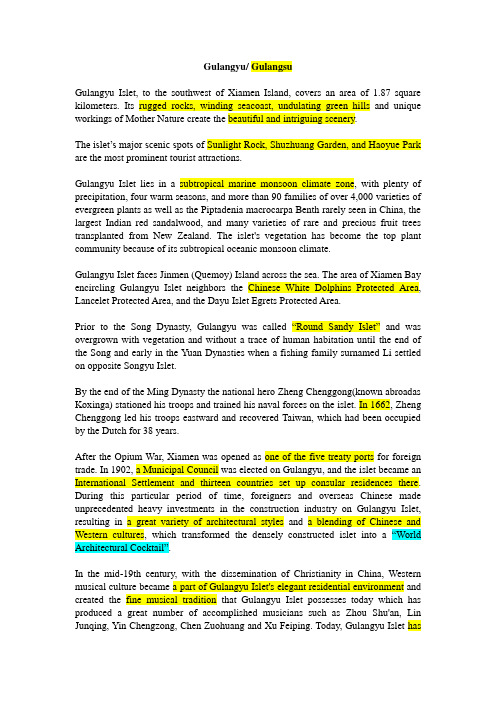 Gulangyu/ Gulangsu

Gulangyu Islet, to the southwest of Xiamen Island, covers an area of 1.87 square kilometers. Its rugged rocks, winding seacoast, undulating green hills and unique workings of Mother Nature create the beautiful and intriguing scenery.

The islet's major scenic spots of Sunlight Rock, Shuzhuang Garden, and Haoyue Park are the most prominent tourist attractions.

Gulangyu Islet lies in a subtropical marine monsoon climate zone, with plenty of precipitation, four warm seasons, and more than 90 families of over 4,000 varieties of evergreen plants as well as the Piptadenia macrocarpa Benth rarely seen in China, the largest Indian red sandalwood, and many varieties of rare and precious fruit trees transplanted from New Zealand. The islet's vegetation has become the top plant community because of its subtropical oceanic monsoon climate.

Gulangyu Islet faces Jinmen (Quemoy) Island across the sea. The area of Xiamen Bay encircling Gulangyu Islet neighbors the Chinese White Dolphins Protected Area, Lancelet Protected Area, and the Dayu Islet Egrets Protected Area.

Prior to the Song Dynasty, Gulangyu was called "Round Sandy Islet" and was overgrown with vegetation and without a trace of human habitation until the end of the Song and early in the Yuan Dynasties when a fishing family surnamed Li settled on opposite Songyu Islet.

By the end of the Ming Dynasty the national hero Zheng Chenggong(known abroadas Koxinga) stationed his troops and trained his naval forces on the islet. In 1662, Zheng Chenggong led his troops eastward and recovered Taiwan, which had been occupied by the Dutch for 38 years.

After the Opium War, Xiamen was opened as one of the five treaty ports for foreign trade. In 1902, a Municipal Council was elected on Gulangyu, and the islet became an International Settlement and thirteen countries set up consular residences there. During this particular period of time, foreigners and overseas Chinese made unprecedented heavy investments in the construction industry on Gulangyu Islet, resulting in a great variety of architectural styles and a blending of Chinese and Western cultures, which transformed the densely constructed islet into a "World Architectural Cocktail".

In the mid-19th century, with the dissemination of Christianity in China, Western musical culture became a part of Gulangyu Islet's elegant residential environment and created the fine musical tradition that Gulangyu Islet possesses today which has produced a great number of accomplished musicians such as Zhou Shu'an, Lin Junqing, Yin Chengzong, Chen Zuohuang and Xu Feiping. Today, Gulangyu Islet has